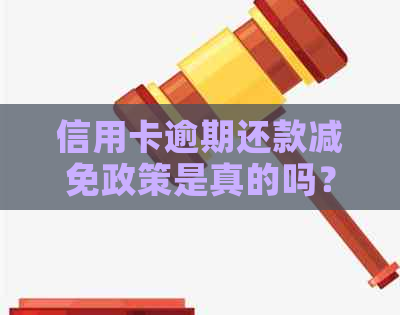 信用卡逾期还款减免政策是真的吗?